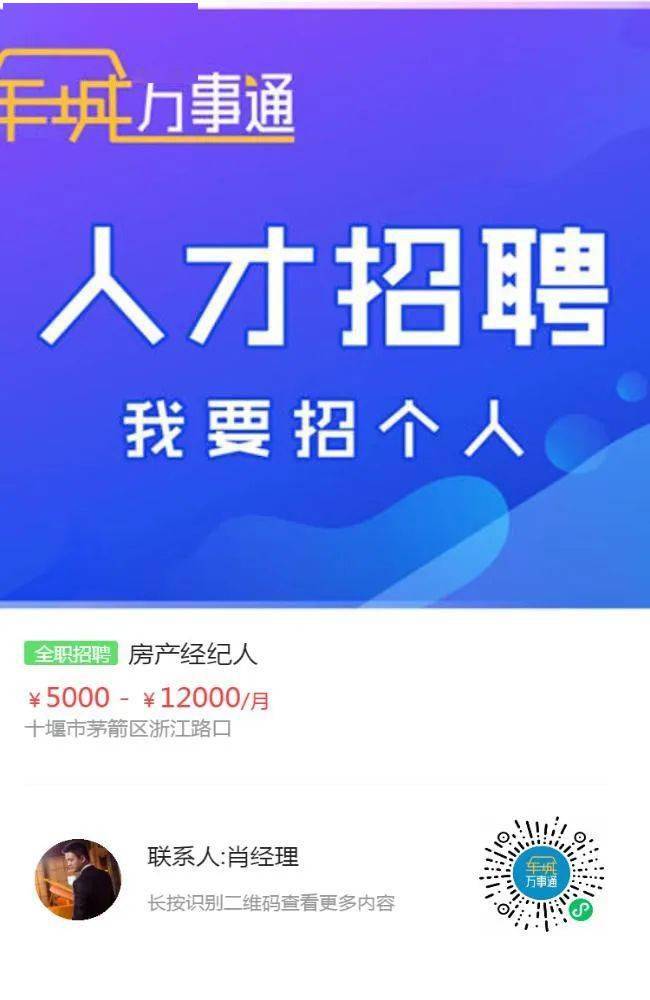 车城万事通

人才招聘

我要招个人

全职招聘 房产经纪人

¥5000 - ¥12000/月

十堰市茅箭区浙江路口

联系人:肖经理

长按识别二维码查看更多内容

车城万事通